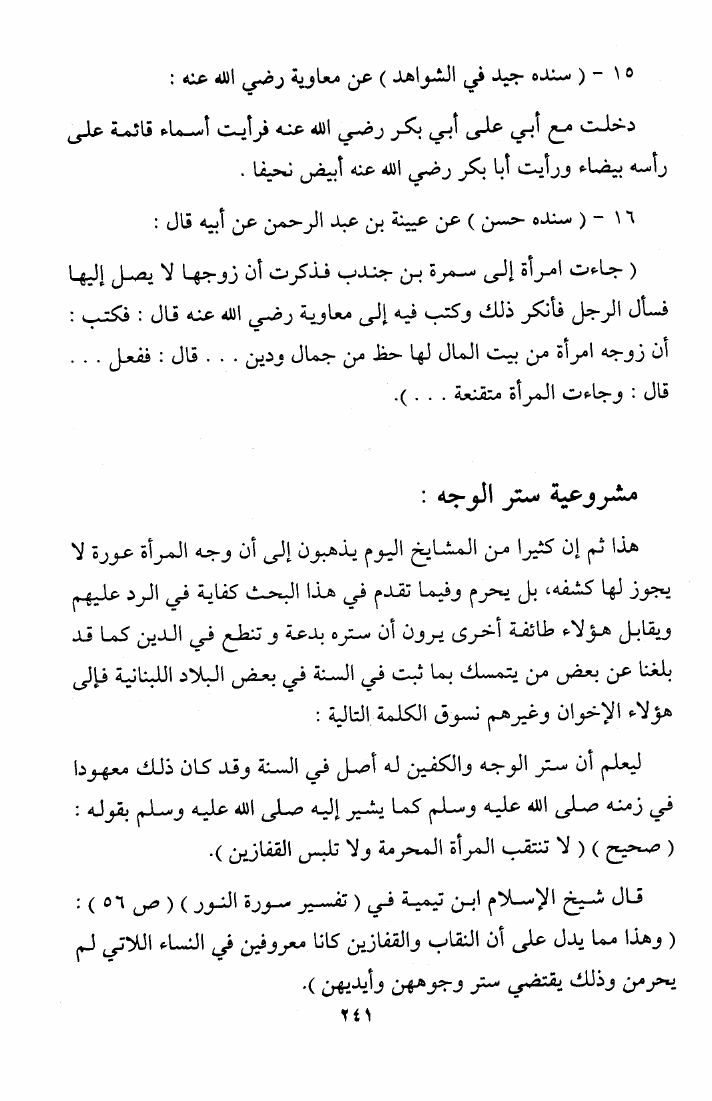 ١٥ - ( سنده جيد في الشواهد ) عن معاوية رضي الله عنه :

دخلت مع أبي على أبي بكر رضي الله عنه فرأيت أسماء قائمة على رأسه بيضاء ورأيت أبا بكر رضي الله عنه أبيض نحيفا .

١٦ - ( سنده حسن ) عن عيينة بن عبد الرحمن عن أبيه قال :

( جاءت امرأة إلى سمرة بن جندب فذكرت أن زوجها لا يصل إليها فسأل الرجل فأنكر ذلك وكتب فيه إلى معاوية رضي الله عنه قال : فكتب : أن زوجه امرأة من بيت المال لها حظ من جمال ودين . . . قال : ففعل . . . قال : وجاءت المرأة متقنعة . . . ).

مشروعية ستر الوجه :

هذا ثم إن كثيرا من المشايخ اليوم يذهبون إلى أن وجه المرأة عورة لا يجوز لها كشفه، بل يحرم وفيما تقدم في هذا البحث كفاية في الرد عليهم ويقابل هؤلاء طائفة أخرى يرون أن ستره بدعة و تنطع في الدين كما قد بلغنا عن بعض من يتمسك بما ثبت في السنة في بعض البلاد اللبنانية فإلى هؤلاء الإخوان وغيرهم نسوق الكلمة التالية :

ليعلم أن ستر الوجه والكفين له أصل في السنة وقد كان ذلك معهودا في زمنه صلى الله عليه وسلم كما يشير إليه صلى الله عليه وسلم بقوله : ( صحيح ) ( لا تنتقب المرأة المحرمة ولا تلبس القفازين ).

قال شيخ الإسلام ابن تيمية في ( تفسير سورة النور ) ( ص ٥٦ ) : ( وهذا مما يدل على أن النقاب والقفازين كانا معروفين في النساء اللاتي لم يحرمن وذلك يقتضي ستر وجوههن وأيديهن ).

٢٤١